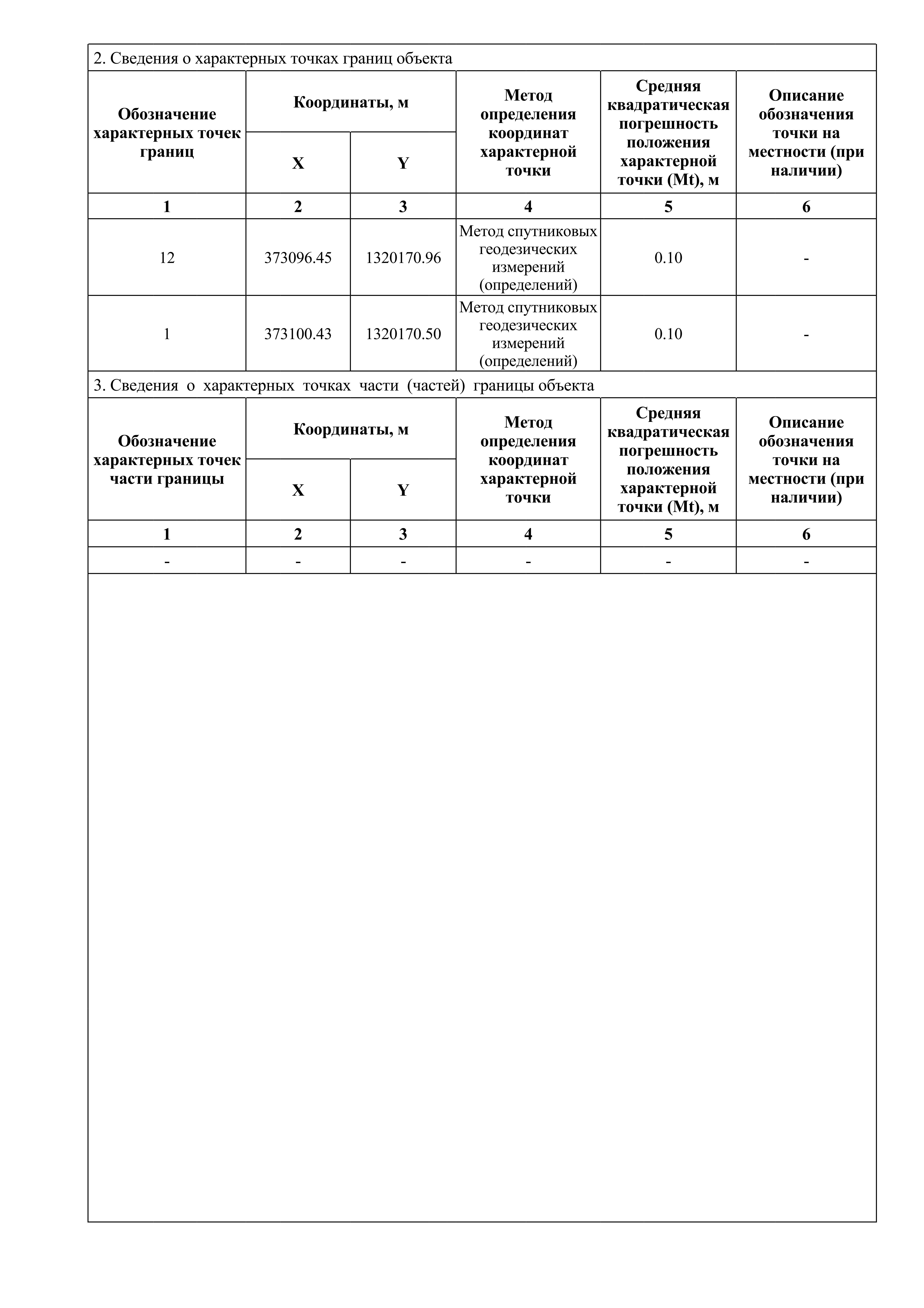 2. Сведения о характерных точках границ объекта

| Обозначение характерных точек границ | Координаты, м X | Координаты, м Y | Метод определения координат характерной точки | Средняя квадратическая погрешность положения характерной точки (Mt), м | Описание обозначения точки на местности (при наличии) |
|---|---|---|---|---|---|
| 1 | 2 | 3 | 4 | 5 | 6 |
| 12 | 373096.45 | 1320170.96 | Метод спутниковых геодезических измерений (определений) | 0.10 | - |
| 1 | 373100.43 | 1320170.50 | Метод спутниковых геодезических измерений (определений) | 0.10 | - |

3. Сведения о характерных точках части (частей) границы объекта

| Обозначение характерных точек части границы | Координаты, м X | Координаты, м Y | Метод определения координат характерной точки | Средняя квадратическая погрешность положения характерной точки (Mt), м | Описание обозначения точки на местности (при наличии) |
|---|---|---|---|---|---|
| 1 | 2 | 3 | 4 | 5 | 6 |
| - | - | - | - | - | - |